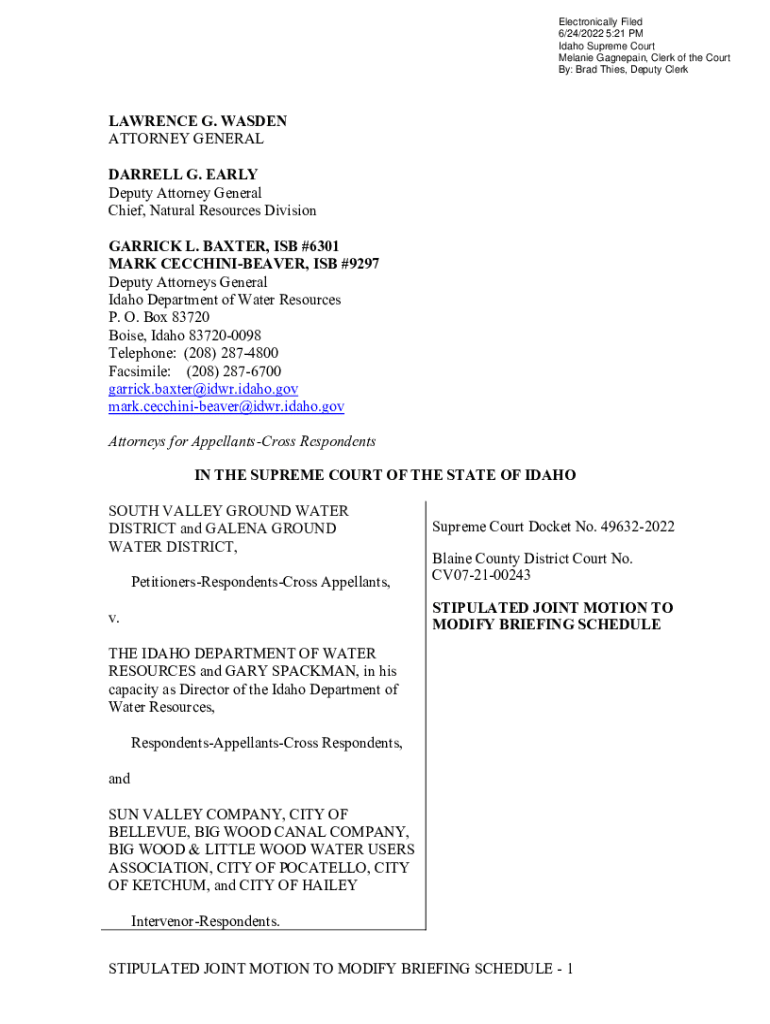 Electronically Filed
6/24/2022 5:21 PM
Idaho Supreme Court
Melanie Gagnepain, Clerk of the Court
By: Brad Thies, Deputy Clerk

LAWRENCE G. WASDEN
ATTORNEY GENERAL

DARRELL G. EARLY
Deputy Attorney General
Chief, Natural Resources Division

GARRICK L. BAXTER, ISB #6301
MARK CECCHINI-BEAVER, ISB #9297
Deputy Attorneys General
Idaho Department of Water Resources
P. O. Box 83720
Boise, Idaho 83720-0098
Telephone: (208) 287-4800
Facsimile: (208) 287-6700
garrick.baxter@idwr.idaho.gov
mark.cecchini-beaver@idwr.idaho.gov

Attorneys for Appellants-Cross Respondents

IN THE SUPREME COURT OF THE STATE OF IDAHO

SOUTH VALLEY GROUND WATER DISTRICT and GALENA GROUND WATER DISTRICT,

Petitioners-Respondents-Cross Appellants,

v.

THE IDAHO DEPARTMENT OF WATER RESOURCES and GARY SPACKMAN, in his capacity as Director of the Idaho Department of Water Resources,

Respondents-Appellants-Cross Respondents,

and

SUN VALLEY COMPANY, CITY OF BELLEVUE, BIG WOOD CANAL COMPANY, BIG WOOD & LITTLE WOOD WATER USERS ASSOCIATION, CITY OF POCATELLO, CITY OF KETCHUM, and CITY OF HAILEY

Intervenor-Respondents.

Supreme Court Docket No. 49632-2022

Blaine County District Court No. CV07-21-00243

STIPULATED JOINT MOTION TO MODIFY BRIEFING SCHEDULE

STIPULATED JOINT MOTION TO MODIFY BRIEFING SCHEDULE - 1